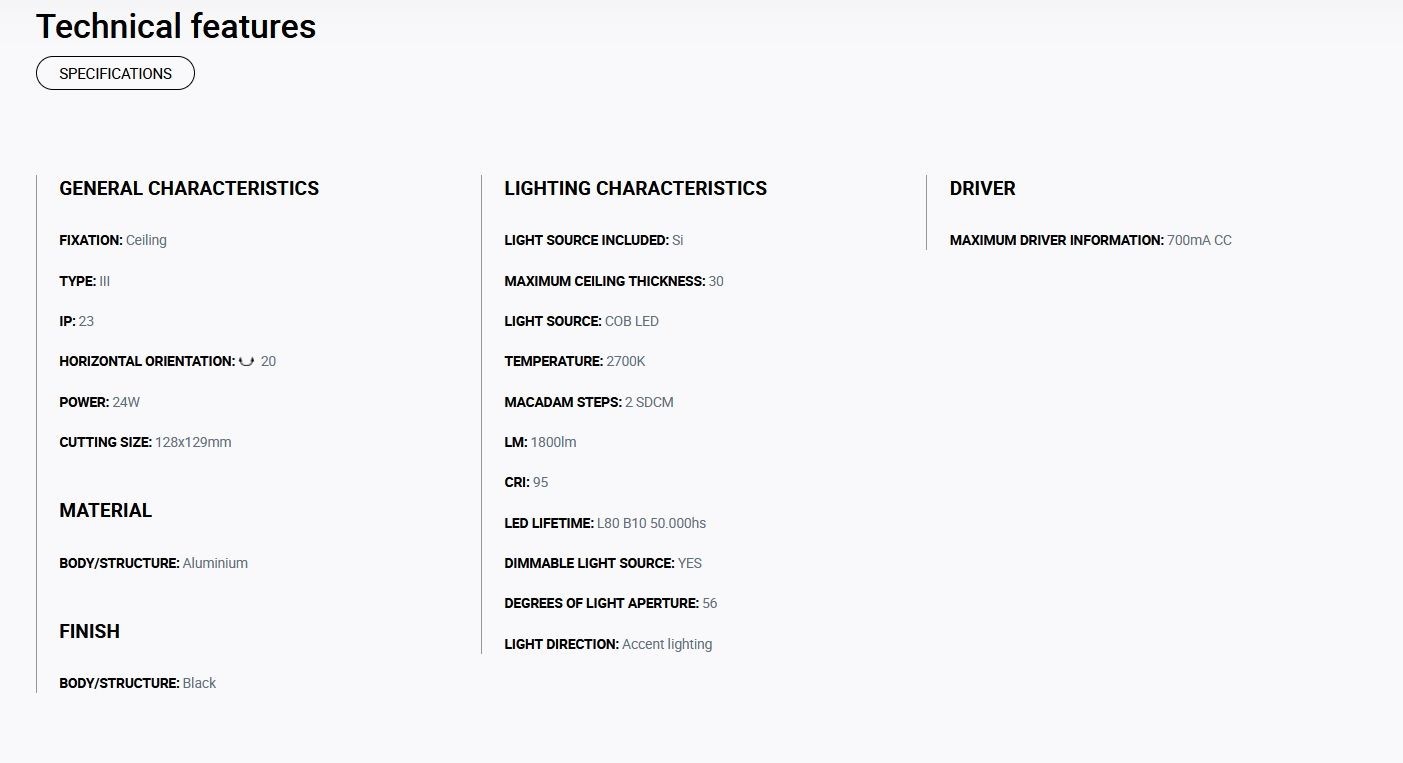 Technical features

SPECIFICATIONS

GENERAL CHARACTERISTICS

FIXATION: Ceiling

TYPE: III

IP: 23

HORIZONTAL ORIENTATION: 20

POWER: 24W

CUTTING SIZE: 128x129mm

MATERIAL

BODY/STRUCTURE: Aluminium

FINISH

BODY/STRUCTURE: Black

LIGHTING CHARACTERISTICS

LIGHT SOURCE INCLUDED: Si

MAXIMUM CEILING THICKNESS: 30

LIGHT SOURCE: COB LED

TEMPERATURE: 2700K

MACADAM STEPS: 2 SDCM

LM: 1800lm

CRI: 95

LED LIFETIME: L80 B10 50.000hs

DIMMABLE LIGHT SOURCE: YES

DEGREES OF LIGHT APERTURE: 56

LIGHT DIRECTION: Accent lighting

DRIVER

MAXIMUM DRIVER INFORMATION: 700mA CC